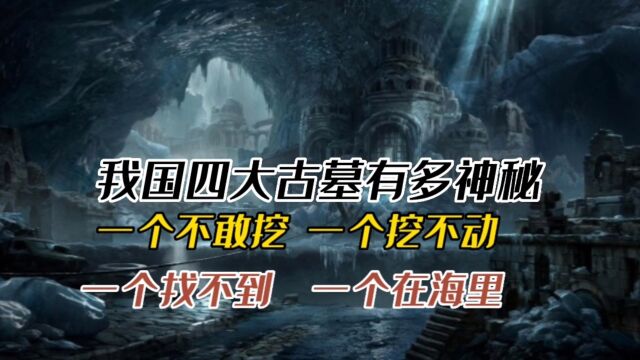 我国四大古墓有多神秘

一个不敢挖 一个挖不动

一个找不到 一个在海里